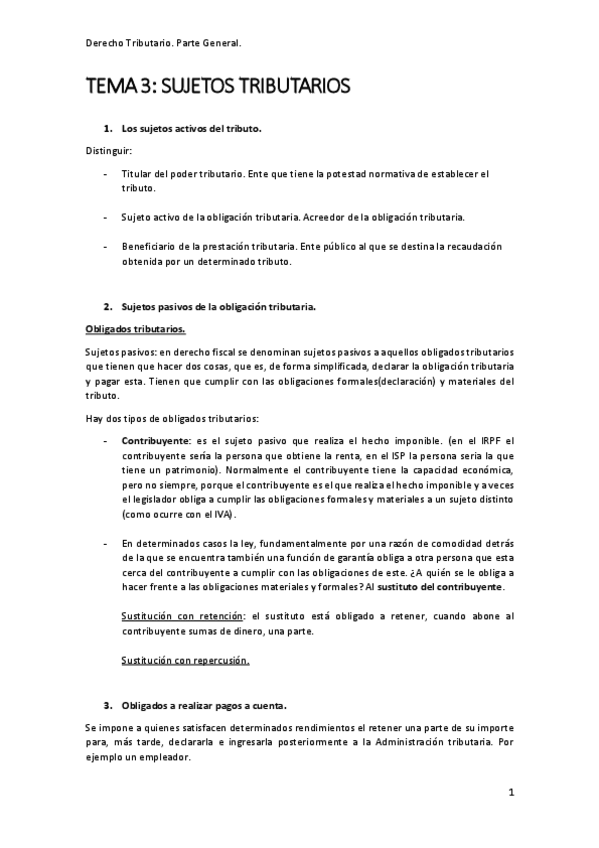 Derecho Tributario. Parte General.

TEMA 3: SUJETOS TRIBUTARIOS

1. Los sujetos activos del tributo.

Distinguir:

- Titular del poder tributario. Ente que tiene la potestad normativa de establecer el tributo.

- Sujeto activo de la obligación tributaria. Acreedor de la obligación tributaria.

- Beneficiario de la prestación tributaria. Ente público al que se destina la recaudación obtenida por un determinado tributo.

2. Sujetos pasivos de la obligación tributaria.

Obligados tributarios.

Sujetos pasivos: en derecho fiscal se denominan sujetos pasivos a aquellos obligados tributarios que tienen que hacer dos cosas, que es, de forma simplificada, declarar la obligación tributaria y pagar esta. Tienen que cumplir con las obligaciones formales(declaración) y materiales del tributo.

Hay dos tipos de obligados tributarios:

- Contribuyente: es el sujeto pasivo que realiza el hecho imponible. (en el IRPF el contribuyente sería la persona que obtiene la renta, en el ISP la persona sería la que tiene un patrimonio). Normalmente el contribuyente tiene la capacidad económica, pero no siempre, porque el contribuyente es el que realiza el hecho imponible y a veces el legislador obliga a cumplir las obligaciones formales y materiales a un sujeto distinto (como ocurre con el IVA).

- En determinados casos la ley, fundamentalmente por una razón de comodidad detrás de la que se encuentra también una función de garantía obliga a otra persona que esta cerca del contribuyente a cumplir con las obligaciones de este. ¿A quién se le obliga a hacer frente a las obligaciones materiales y formales? Al sustituto del contribuyente.

Sustitución con retención: el sustituto está obligado a retener, cuando abone al contribuyente sumas de dinero, una parte.

Sustitución con repercusión.

3. Obligados a realizar pagos a cuenta.

Se impone a quienes satisfacen determinados rendimientos el retener una parte de su importe para, más tarde, declararla e ingresarla posteriormente a la Administración tributaria. Por ejemplo un empleador.

1